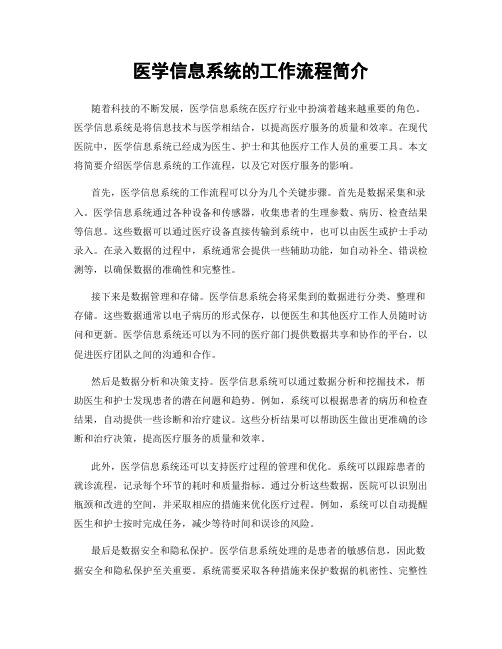 医学信息系统的工作流程简介

随着科技的不断发展，医学信息系统在医疗行业中扮演着越来越重要的角色。医学信息系统是将信息技术与医学相结合，以提高医疗服务的质量和效率。在现代医院中，医学信息系统已经成为医生、护士和其他医疗工作人员的重要工具。本文将简要介绍医学信息系统的工作流程，以及它对医疗服务的影响。

首先，医学信息系统的工作流程可以分为几个关键步骤。首先是数据采集和录入。医学信息系统通过各种设备和传感器，收集患者的生理参数、病历、检查结果等信息。这些数据可以通过医疗设备直接传输到系统中，也可以由医生或护士手动录入。在录入数据的过程中，系统通常会提供一些辅助功能，如自动补全、错误检测等，以确保数据的准确性和完整性。

接下来是数据管理和存储。医学信息系统会将采集到的数据进行分类、整理和存储。这些数据通常以电子病历的形式保存，以便医生和其他医疗工作人员随时访问和更新。医学信息系统还可以为不同的医疗部门提供数据共享和协作的平台，以促进医疗团队之间的沟通和合作。

然后是数据分析和决策支持。医学信息系统可以通过数据分析和挖掘技术，帮助医生和护士发现患者的潜在问题和趋势。例如，系统可以根据患者的病历和检查结果，自动提供一些诊断和治疗建议。这些分析结果可以帮助医生做出更准确的诊断和治疗决策，提高医疗服务的质量和效率。

此外，医学信息系统还可以支持医疗过程的管理和优化。系统可以跟踪患者的就诊流程，记录每个环节的耗时和质量指标。通过分析这些数据，医院可以识别出瓶颈和改进的空间，并采取相应的措施来优化医疗过程。例如，系统可以自动提醒医生和护士按时完成任务，减少等待时间和误诊的风险。

最后是数据安全和隐私保护。医学信息系统处理的是患者的敏感信息，因此数据安全和隐私保护至关重要。系统需要采取各种措施来保护数据的机密性、完整性